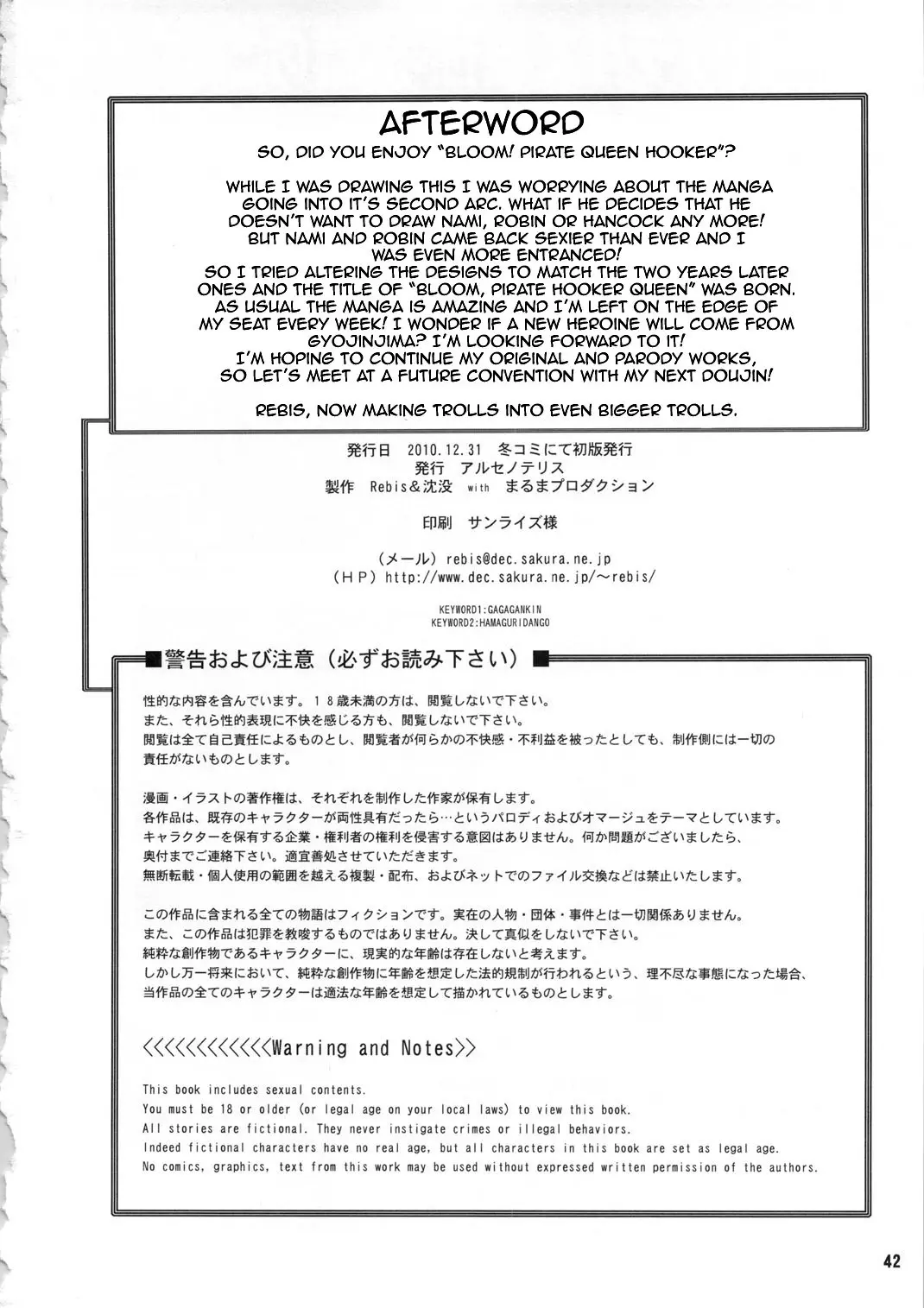 AFTERWORD

SO, DID YOU ENJOY "BLOOM! PIRATE QUEEN HOOKER"?

WHILE I WAS DRAWING THIS I WAS WORRYING ABOUT THE MANGA GOING INTO IT'S SECOND ARC. WHAT IF HE DECIDES THAT HE DOESN'T WANT TO DRAW NAMI, ROBIN OR HANCOCK ANY MORE! BUT NAMI AND ROBIN CAME BACK SEXIER THAN EVER AND I WAS EVEN MORE ENTRANCED!
SO I TRIED ALTERING THE DESIGNS TO MATCH THE TWO YEARS LATER ONES AND THE TITLE OF "BLOOM, PIRATE HOOKER QUEEN" WAS BORN.
AS USUAL THE MANGA IS AMAZING AND I'M LEFT ON THE EDGE OF MY SEAT EVERY WEEK! I WONDER IF A NEW HEROINE WILL COME FROM GYOJINJIMA? I'M LOOKING FORWARD TO IT!
I'M HOPING TO CONTINUE MY ORIGINAL AND PARODY WORKS, SO LET'S MEET AT A FUTURE CONVENTION WITH MY NEXT DOUJIN!

REBIS, NOW MAKING TROLLS INTO EVEN BIGGER TROLLS.

発行日 2010.12.31 冬コミにて初版発行
発行 アルセノテリス
製作 Rebis＆沈没 with まるまプロダクション

印刷 サンライズ様

（メール）rebis@dec.sakura.ne.jp
（HP）http://www.dec.sakura.ne.jp/～rebis/

KEYWORD1:GAGAGANKIN
KEYWORD2:HAMAGURIDANGO

■警告および注意（必ずお読み下さい）■

性的な内容を含んでいます。１８歳未満の方は、閲覧しないで下さい。
また、それら性的表現に不快を感じる方も、閲覧しないで下さい。
閲覧は全て自己責任によるものとし、閲覧者が何らかの不快感・不利益を被ったとしても、制作側には一切の責任がないものとします。

漫画・イラストの著作権は、それぞれを制作した作家が保有します。
各作品は、既存のキャラクターが両性具有だったら…というパロディおよびオマージュをテーマとしています。
キャラクターを保有する企業・権利者の権利を侵害する意図はありません。何か問題がございましたら、奥付までご連絡下さい。適宜善処させていただきます。
無断転載・個人使用の範囲を越える複製・配布、およびネットでのファイル交換などは禁止いたします。

この作品に含まれる全ての物語はフィクションです。実在の人物・団体・事件とは一切関係ありません。
また、この作品は犯罪を教唆するものではありません。決して真似をしないで下さい。
純粋な創作物であるキャラクターに、現実的な年齢は存在しないと考えます。
しかし万一将来において、純粋な創作物に年齢を想定した法的規制が行われるという、理不尽な事態になった場合、当作品の全てのキャラクターは適法な年齢を想定して描かれているものとします。

<<<<<<<<<<<<Warning and Notes>>

This book includes sexual contents.
You must be 18 or older (or legal age on your local laws) to view this book.
All stories are fictional. They never instigate crimes or illegal behaviors.
Indeed fictional characters have no real age, but all characters in this book are set as legal age.
No comics, graphics, text from this work may be used without expressed written permission of the authors.

42